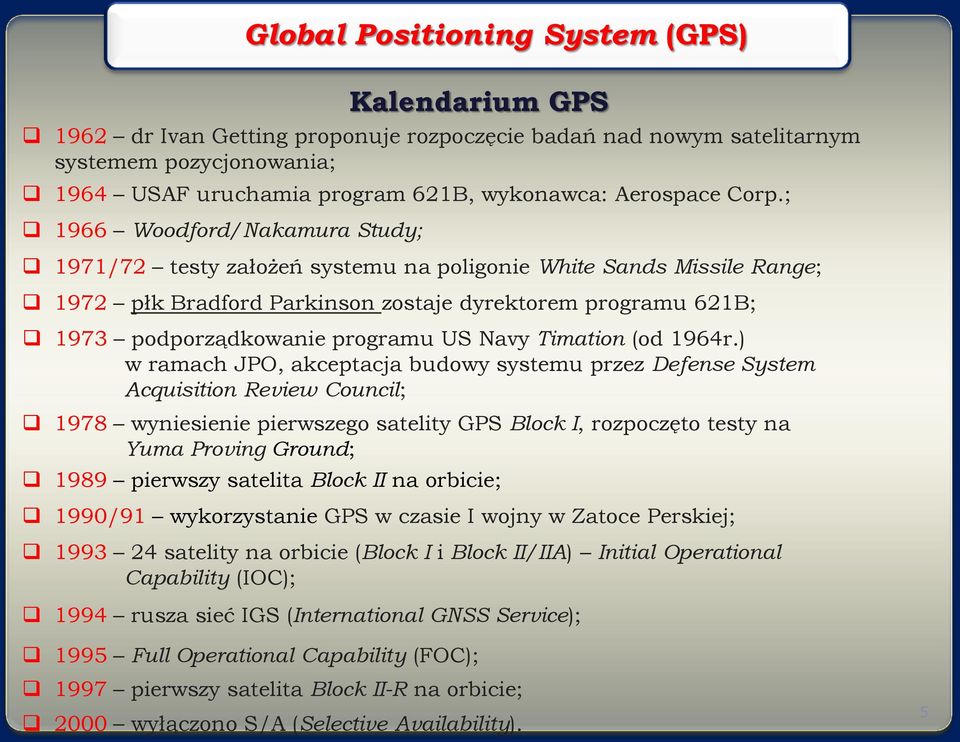 Global Positioning System (GPS)

Kalendarium GPS

❑ 1962 – dr Ivan Getting proponuje rozpoczęcie badań nad nowym satelitarnym systemem pozycjonowania;

❑ 1964 – USAF uruchamia program 621B, wykonawca: Aerospace Corp.;

❑ 1966 – Woodford/Nakamura Study;

❑ 1971/72 – testy założeń systemu na poligonie White Sands Missile Range;

❑ 1972 – płk Bradford Parkinson zostaje dyrektorem programu 621B;

❑ 1973 – podporządkowanie programu US Navy Timation (od 1964r.) w ramach JPO, akceptacja budowy systemu przez Defense System Acquisition Review Council;

❑ 1978 – wyniesienie pierwszego satelity GPS Block I, rozpoczęto testy na Yuma Proving Ground;

❑ 1989 – pierwszy satelita Block II na orbicie;

❑ 1990/91 – wykorzystanie GPS w czasie I wojny w Zatoce Perskiej;

❑ 1993 – 24 satelity na orbicie (Block I i Block II/IIA) – Initial Operational Capability (IOC);

❑ 1994 – rusza sieć IGS (International GNSS Service);

❑ 1995 – Full Operational Capability (FOC);

❑ 1997 – pierwszy satelita Block II-R na orbicie;

❑ 2000 – wyłączono S/A (Selective Availability).

5